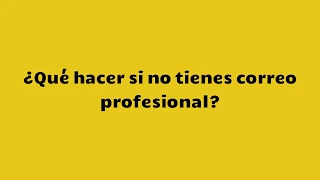 ¿Qué hacer si no tienes correo profesional?